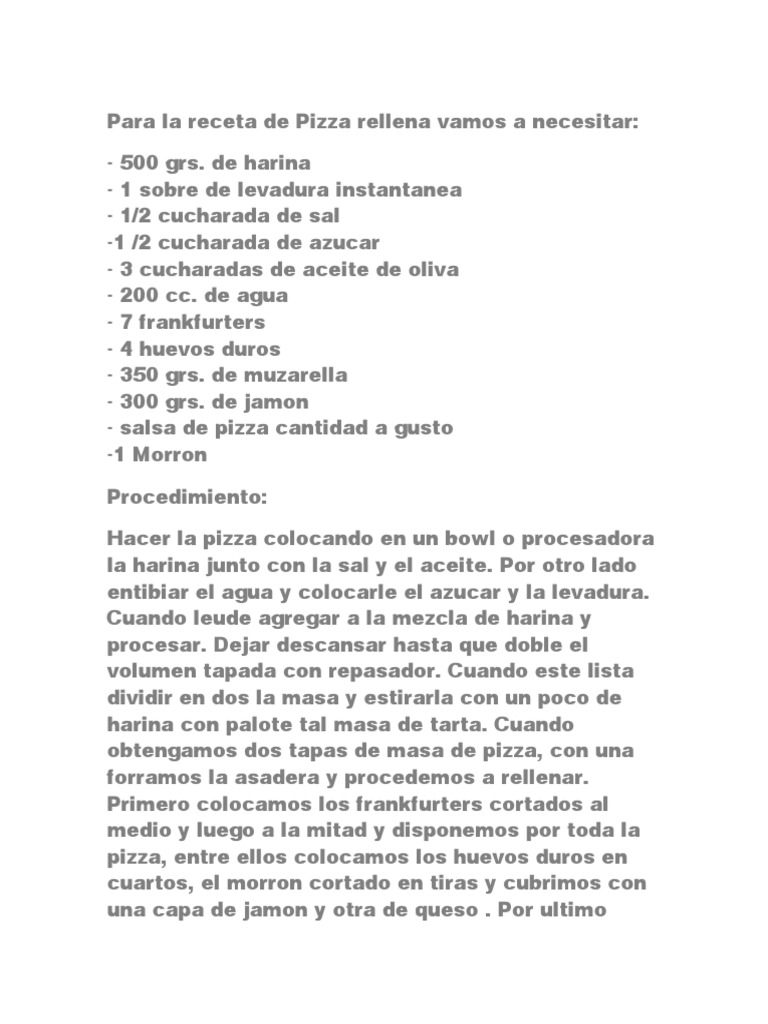 Para la receta de Pizza rellena vamos a necesitar:

- 500 grs. de harina
- 1 sobre de levadura instantanea
- 1/2 cucharada de sal
-1 /2 cucharada de azucar
- 3 cucharadas de aceite de oliva
- 200 cc. de agua
- 7 frankfurters
- 4 huevos duros
- 350 grs. de muzarella
- 300 grs. de jamon
- salsa de pizza cantidad a gusto
-1 Morron

Procedimiento:

Hacer la pizza colocando en un bowl o procesadora la harina junto con la sal y el aceite. Por otro lado entibiar el agua y colocarle el azucar y la levadura. Cuando leude agregar a la mezcla de harina y procesar. Dejar descansar hasta que doble el volumen tapada con repasador. Cuando este lista dividir en dos la masa y estirarla con un poco de harina con palote tal masa de tarta. Cuando obtengamos dos tapas de masa de pizza, con una forramos la asadera y procedemos a rellenar. Primero colocamos los frankfurters cortados al medio y luego a la mitad y disponemos por toda la pizza, entre ellos colocamos los huevos duros en cuartos, el morron cortado en tiras y cubrimos con una capa de jamon y otra de queso . Por ultimo